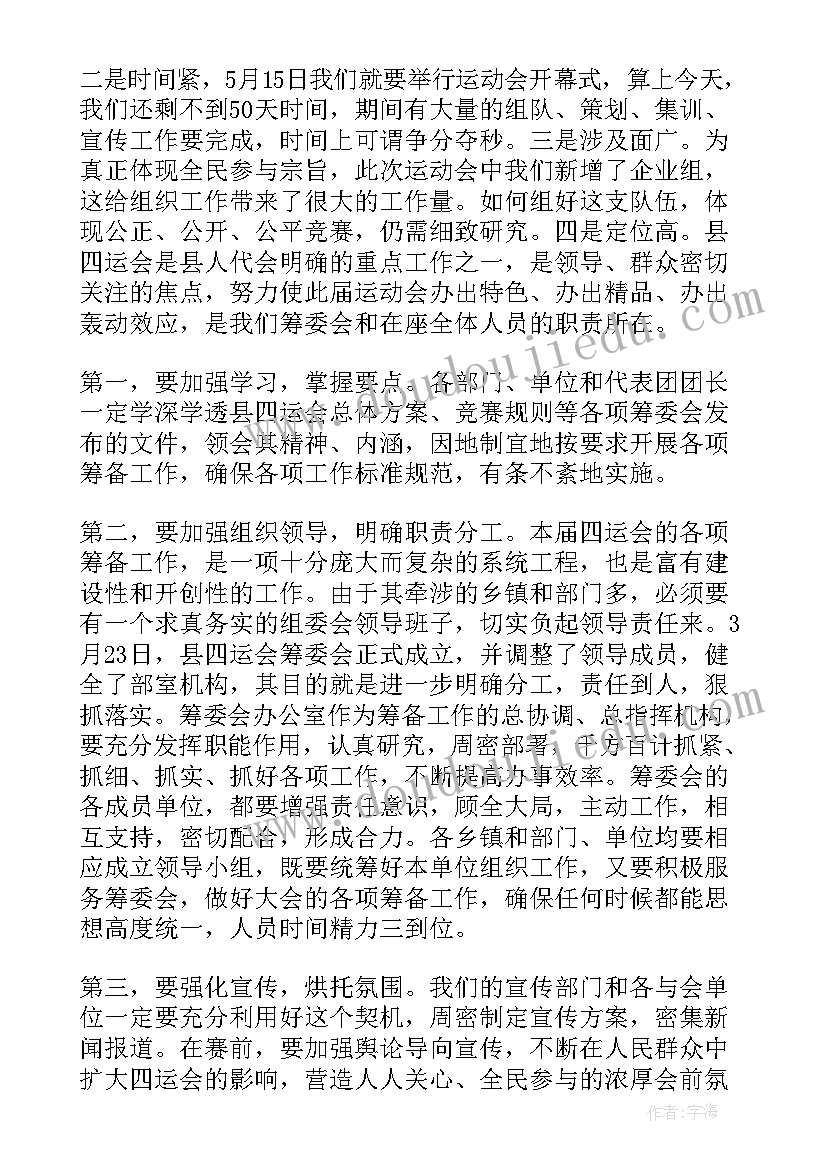 二是时间紧，5月15日我们就要举行运动会开幕式，算上今天，我们还剩不到50天时间，期间有大量的组队、策划、集训、宣传工作要完成，时间上可谓争分夺秒。三是涉及面广。为真正体现全民参与宗旨，此次运动会中我们新增了企业组，这给组织工作带来了很大的工作量。如何组好这支队伍，体现公正、公开、公平竞赛，仍需细致研究。四是定位高。县四运会是县人代会明确的重点工作之一，是领导、群众密切关注的焦点，努力使此届运动会办出特色、办出精品、办出轰动效应，是我们筹委会和在座全体人员的职责所在。

第一，要加强学习，掌握要点。各部门、单位和代表团团长一定学深学透县四运会总体方案、竞赛规则等各项筹委会发布的文件，领会其精神、内涵，因地制宜地按要求开展各项筹备工作，确保各项工作标准规范，有条不紊地实施。

第二，要加强组织领导，明确职责分工。本届四运会的各项筹备工作，是一项十分庞大而复杂的系统工程，也是富有建设性和开创性的工作。由于其牵涉的乡镇和部门多，必须要有一个求真务实的组委会领导班子，切实负起领导责任来。3月23日，县四运会筹委会正式成立，并调整了领导成员，健全了部室机构，其目的就是进一步明确分工，责任到人，狠抓落实。筹委会办公室作为筹备工作的总协调、总指挥机构，要充分发挥职能作用，认真研究，周密部署，千方百计抓紧、抓细、抓实、抓好各项工作，不断提高办事效率。筹委会的各成员单位，都要增强责任意识，顾全大局，主动工作，相互支持，密切配合，形成合力。各乡镇和部门、单位均要相应成立领导小组，既要统筹好本单位组织工作，又要积极服务筹委会，做好大会的各项筹备工作，确保任何时候都能思想高度统一，人员时间精力三到位。

第三，要强化宣传，烘托氛围。我们的宣传部门和各与会单位一定要充分利用好这个契机，周密制定宣传方案，密集新闻报道。在赛前，要加强舆论导向宣传，不断在人民群众中扩大四运会的影响，营造人人关心、全民参与的浓厚会前氛

作者：宇海